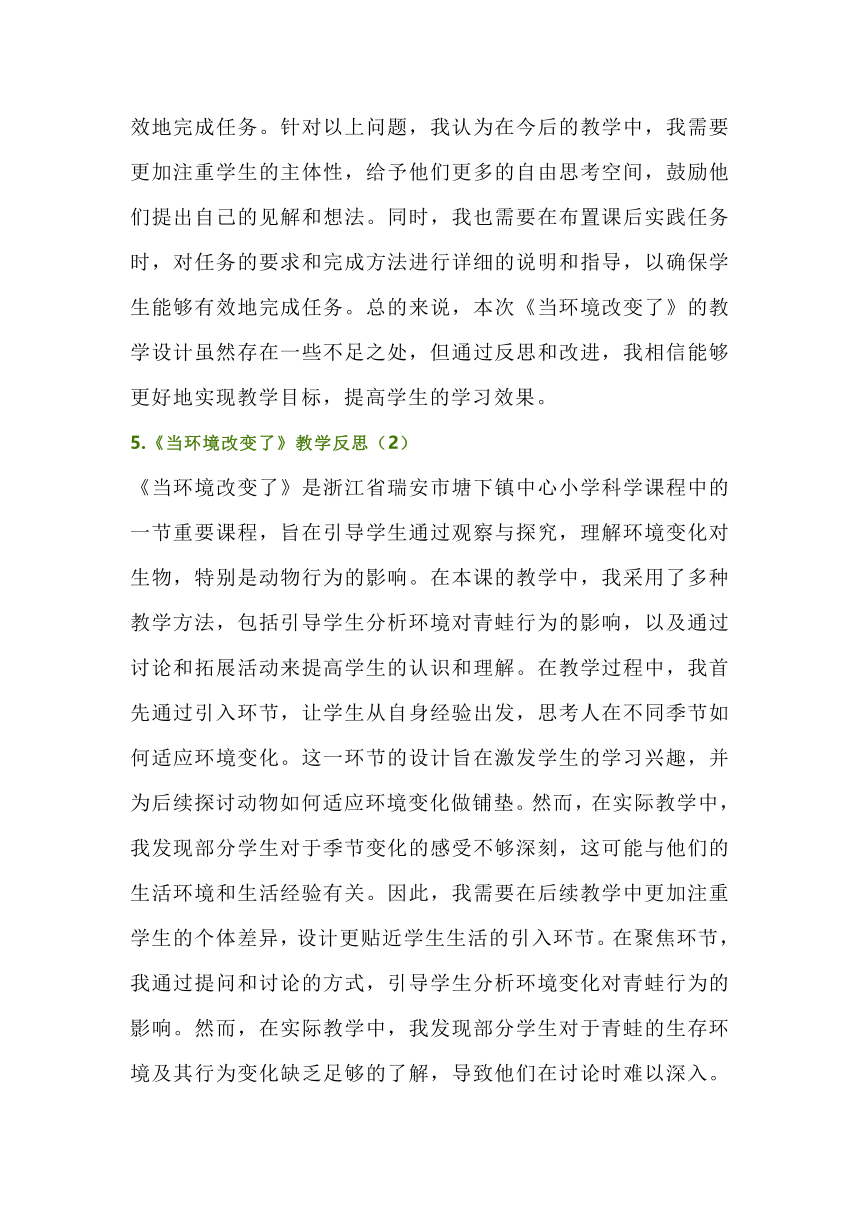 效地完成任务。针对以上问题，我认为在今后的教学中，我需要更加注重学生的主体性，给予他们更多的自由思考空间，鼓励他们提出自己的见解和想法。同时，我也需要在布置课后实践任务时，对任务的要求和完成方法进行详细的说明和指导，以确保学生能够有效地完成任务。总的来说，本次《当环境改变了》的教学设计虽然存在一些不足之处，但通过反思和改进，我相信能够更好地实现教学目标，提高学生的学习效果。

5.《当环境改变了》教学反思（2）

《当环境改变了》是浙江省瑞安市塘下镇中心小学科学课程中的一节重要课程，旨在引导学生通过观察与探究，理解环境变化对生物，特别是动物行为的影响。在本课的教学中，我采用了多种教学方法，包括引导学生分析环境对青蛙行为的影响，以及通过讨论和拓展活动来提高学生的认识和理解。在教学过程中，我首先通过引入环节，让学生从自身经验出发，思考人在不同季节如何适应环境变化。这一环节的设计旨在激发学生的学习兴趣，并为后续探讨动物如何适应环境变化做铺垫。然而，在实际教学中，我发现部分学生对于季节变化的感受不够深刻，这可能与他们的生活环境和生活经验有关。因此，我需要在后续教学中更加注重学生的个体差异，设计更贴近学生生活的引入环节。在聚焦环节，我通过提问和讨论的方式，引导学生分析环境变化对青蛙行为的影响。然而，在实际教学中，我发现部分学生对于青蛙的生存环境及其行为变化缺乏足够的了解，导致他们在讨论时难以深入。